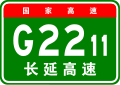 国家高速

G2211

长延高速